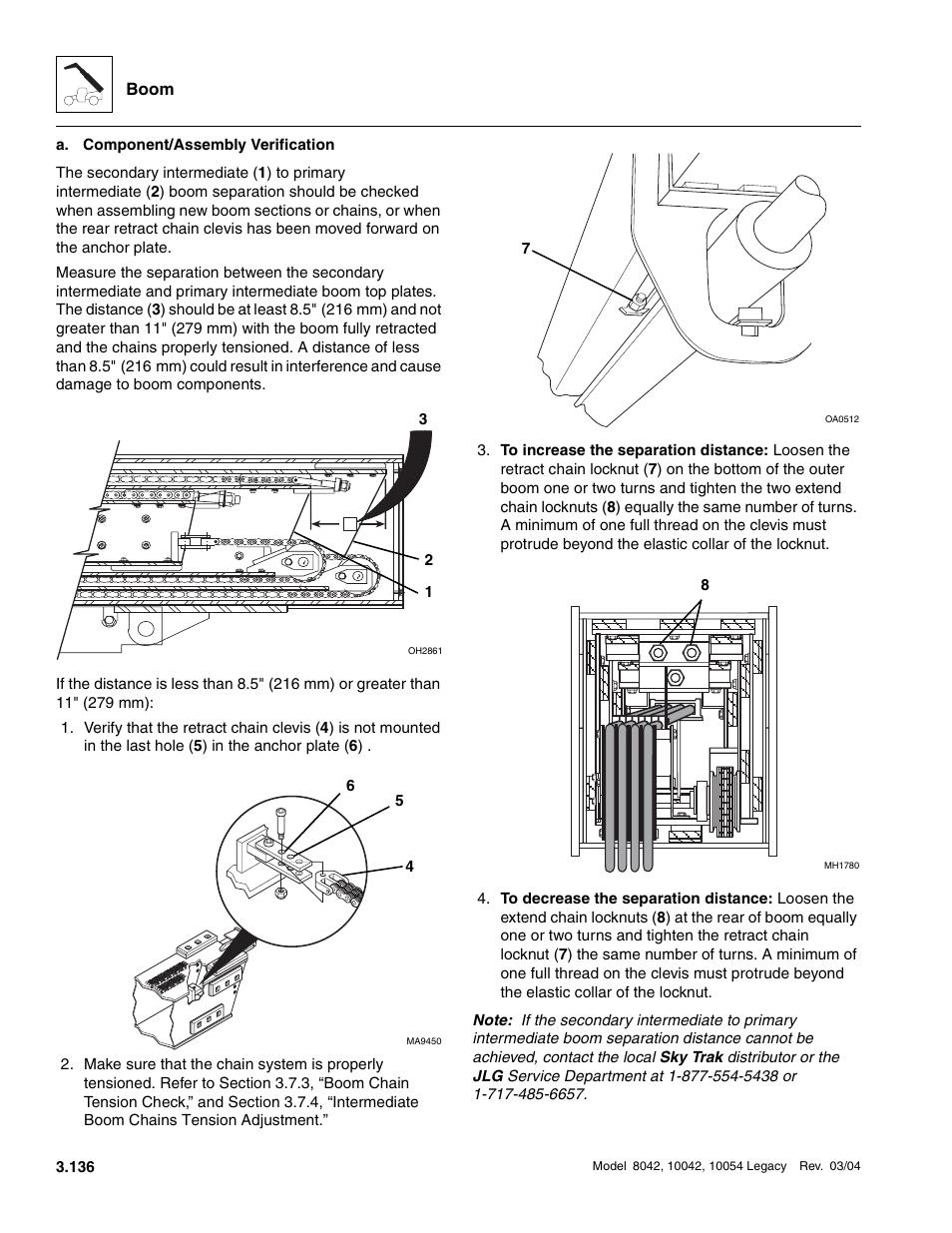 Boom

a. Component/Assembly Verification

The secondary intermediate (1) to primary intermediate (2) boom separation should be checked when assembling new boom sections or chains, or when the rear retract chain clevis has been moved forward on the anchor plate.

Measure the separation between the secondary intermediate and primary intermediate boom top plates. The distance (3) should be at least 8.5" (216 mm) and not greater than 11" (279 mm) with the boom fully retracted and the chains properly tensioned. A distance of less than 8.5" (216 mm) could result in interference and cause damage to boom components.

3
2
1
OH2861

If the distance is less than 8.5" (216 mm) or greater than 11" (279 mm):

1. Verify that the retract chain clevis (4) is not mounted in the last hole (5) in the anchor plate (6) .

6
5
4
MA9450

2. Make sure that the chain system is properly tensioned. Refer to Section 3.7.3, “Boom Chain Tension Check,” and Section 3.7.4, “Intermediate Boom Chains Tension Adjustment.”

7
OA0512

3. To increase the separation distance: Loosen the retract chain locknut (7) on the bottom of the outer boom one or two turns and tighten the two extend chain locknuts (8) equally the same number of turns. A minimum of one full thread on the clevis must protrude beyond the elastic collar of the locknut.

8
MH1780

4. To decrease the separation distance: Loosen the extend chain locknuts (8) at the rear of boom equally one or two turns and tighten the retract chain locknut (7) the same number of turns. A minimum of one full thread on the clevis must protrude beyond the elastic collar of the locknut.

Note: If the secondary intermediate to primary intermediate boom separation distance cannot be achieved, contact the local Sky Trak distributor or the JLG Service Department at 1-877-554-5438 or 1-717-485-6657.

3.136

Model 8042, 10042, 10054 Legacy Rev. 03/04